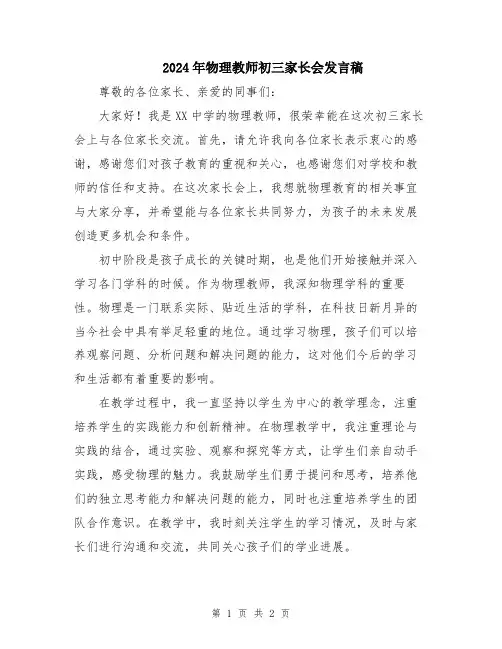 2024年物理教师初三家长会发言稿

尊敬的各位家长、亲爱的同事们:

大家好！我是XX中学的物理教师，很荣幸能在这次初三家长会上与各位家长交流。首先，请允许我向各位家长表示衷心的感谢，感谢您们对孩子教育的重视和关心，也感谢您们对学校和教师的信任和支持。在这次家长会上，我想就物理教育的相关事宜与大家分享，并希望能与各位家长共同努力，为孩子的未来发展创造更多机会和条件。

初中阶段是孩子成长的关键时期，也是他们开始接触并深入学习各门学科的时候。作为物理教师，我深知物理学科的重要性。物理是一门联系实际、贴近生活的学科，在科技日新月异的当今社会中具有举足轻重的地位。通过学习物理，孩子们可以培养观察问题、分析问题和解决问题的能力，这对他们今后的学习和生活都有着重要的影响。

在教学过程中，我一直坚持以学生为中心的教学理念，注重培养学生的实践能力和创新精神。在物理教学中，我注重理论与实践的结合，通过实验、观察和探究等方式，让学生们亲自动手实践，感受物理的魅力。我鼓励学生们勇于提问和思考，培养他们的独立思考能力和解决问题的能力，同时也注重培养学生的团队合作意识。在教学中，我时刻关注学生的学习情况，及时与家长们进行沟通和交流，共同关心孩子们的学业进展。

第 1 页 共 2 页